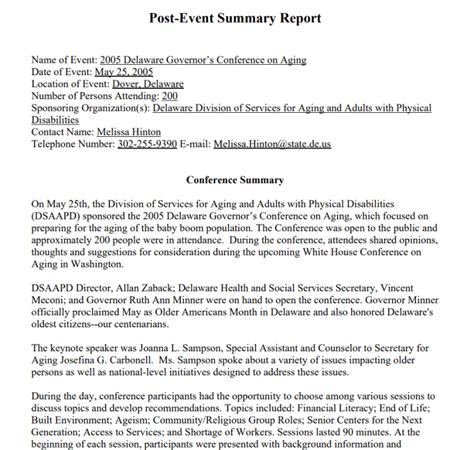 Post-Event Summary Report

Name of Event: 2005 Delaware Governor's Conference on Aging
Date of Event: May 25, 2005
Location of Event: Dover, Delaware
Number of Persons Attending: 200
Sponsoring Organization(s): Delaware Division of Services for Aging and Adults with Physical Disabilities
Contact Name: Melissa Hinton
Telephone Number: 302-255-9390 E-mail: Melissa.Hinton@state.de.us

Conference Summary

On May 25th, the Division of Services for Aging and Adults with Physical Disabilities (DSAAPD) sponsored the 2005 Delaware Governor's Conference on Aging, which focused on preparing for the aging of the baby boom population. The Conference was open to the public and approximately 200 people were in attendance. During the conference, attendees shared opinions, thoughts and suggestions for consideration during the upcoming White House Conference on Aging in Washington.

DSAAPD Director, Allan Zaback; Delaware Health and Social Services Secretary, Vincent Meconi; and Governor Ruth Ann Minner were on hand to open the conference. Governor Minner officially proclaimed May as Older Americans Month in Delaware and also honored Delaware's oldest citizens--our centenarians.

The keynote speaker was Joanna L. Sampson, Special Assistant and Counselor to Secretary for Aging Josefina G. Carbonell. Ms. Sampson spoke about a variety of issues impacting older persons as well as national-level initiatives designed to address these issues.

During the day, conference participants had the opportunity to choose among various sessions to discuss topics and develop recommendations. Topics included: Financial Literacy; End of Life; Built Environment; Ageism; Community/Religious Group Roles; Senior Centers for the Next Generation; Access to Services; and Shortage of Workers. Sessions lasted 90 minutes. At the beginning of each session, participants were presented with background information and